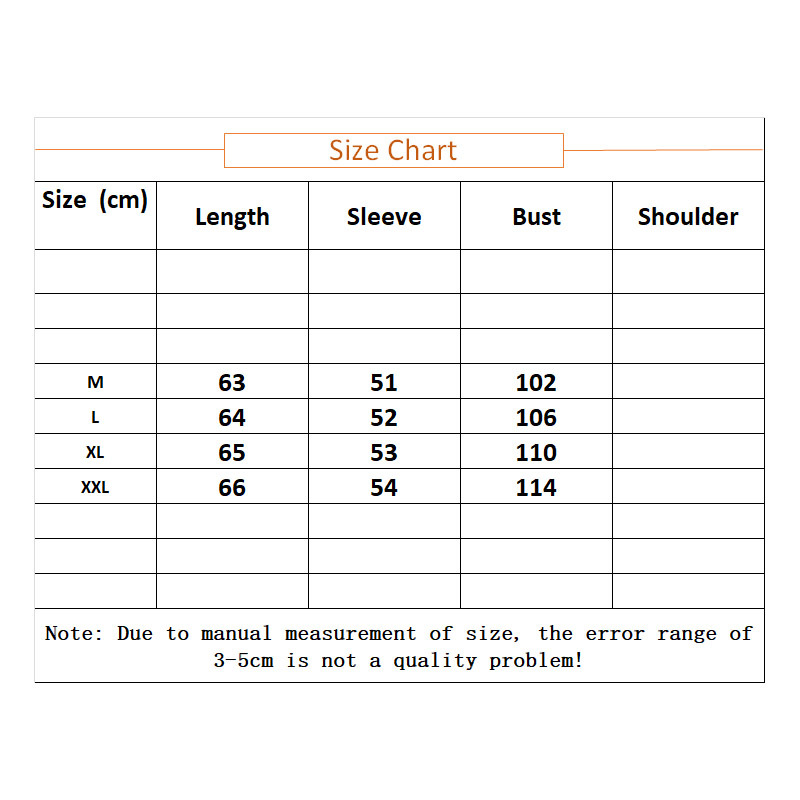 Size Chart

| Size (cm) | Length | Sleeve | Bust | Shoulder |
|---|---|---|---|---|
| | | | | |
| | | | | |
| | | | | |
| M | 63 | 51 | 102 | |
| L | 64 | 52 | 106 | |
| XL | 65 | 53 | 110 | |
| XXL | 66 | 54 | 114 | |
| | | | | |
| | | | | |
| | | | | |

Note: Due to manual measurement of size, the error range of 3-5cm is not a quality problem!